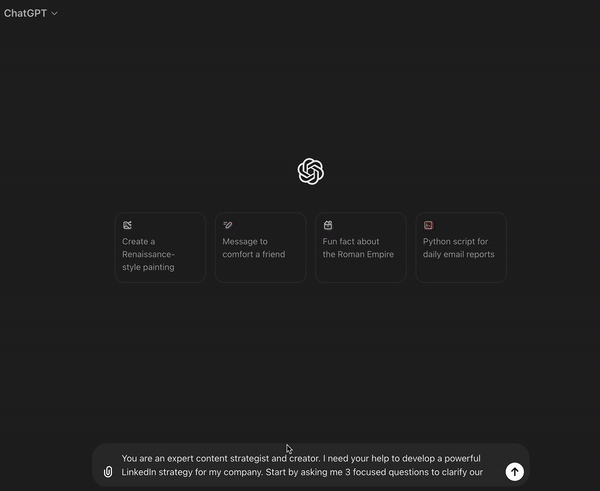 ChatGPT

Create a Renaissance-style painting

Message to comfort a friend

Fun fact about the Roman Empire

Python script for daily email reports

You are an expert content strategist and creator. I need your help to develop a powerful LinkedIn strategy for my company. Start by asking me 3 focused questions to clarify our